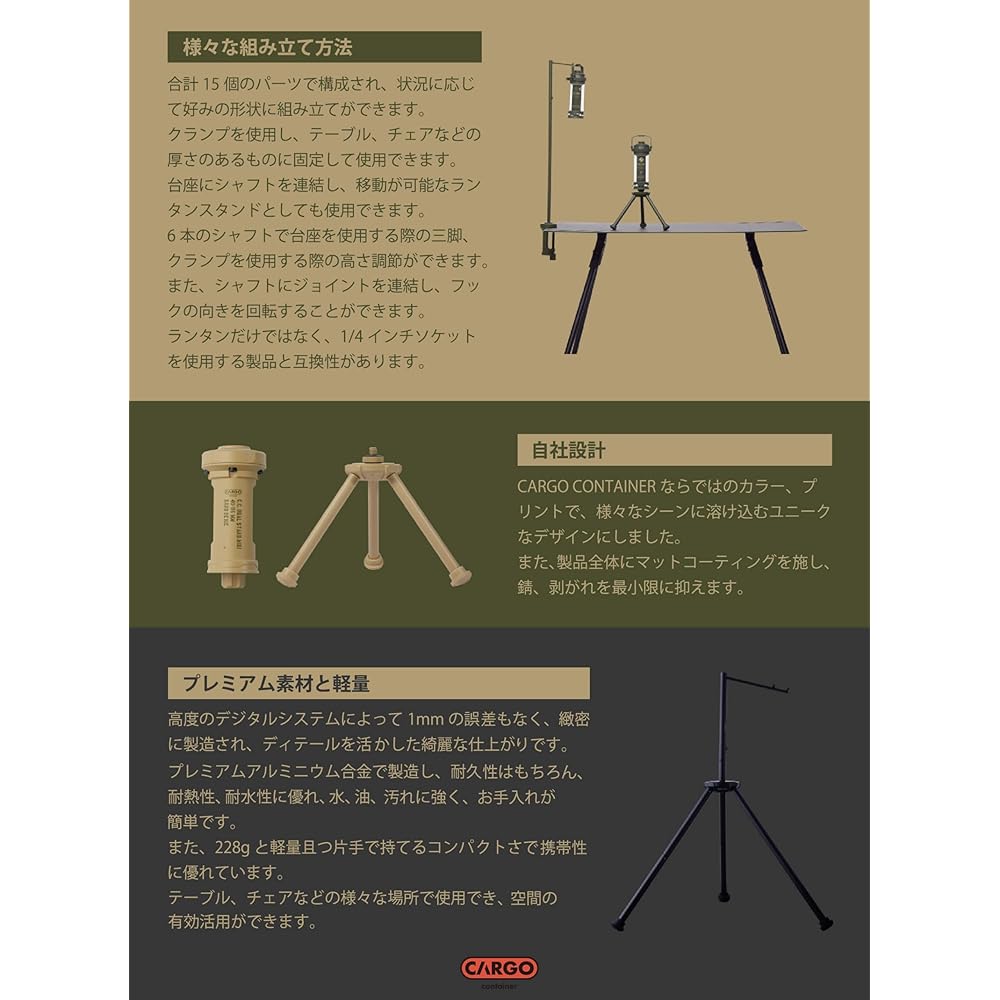 様々な組み立て方法

合計15個のパーツで構成され、状況に応じて好みの形状に組み立てができます。
クランプを使用し、テーブル、チェアなどの厚さのあるものに固定して使用できます。
台座にシャフトを連結し、移動が可能なランタンスタンドとしても使用できます。
6本のシャフトで台座を使用する際の三脚、クランプを使用する際の高さ調節ができます。
また、シャフトにジョイントを連結し、フックの向きを回転することができます。
ランタンだけではなく、1/4インチソケットを使用する製品と互換性があります。

自社設計

CARGO CONTAINERならではのカラー、プリントで、様々なシーンに溶け込むユニークなデザインにしました。
また、製品全体にマットコーティングを施し、錆、剥がれを最小限に抑えます。

プレミアム素材と軽量

高度のデジタルシステムによって1mmの誤差もなく、緻密に製造され、ディテールを活かした綺麗な仕上がりです。
プレミアムアルミニウム合金で製造し、耐久性はもちろん、耐熱性、耐水性に優れ、水、油、汚れに強く、お手入れが簡単です。
また、228gと軽量且つ片手で持てるコンパクトさで携帯性に優れています。
テーブル、チェアなどの様々な場所で使用でき、空間の有効活用ができます。

CARGO
container